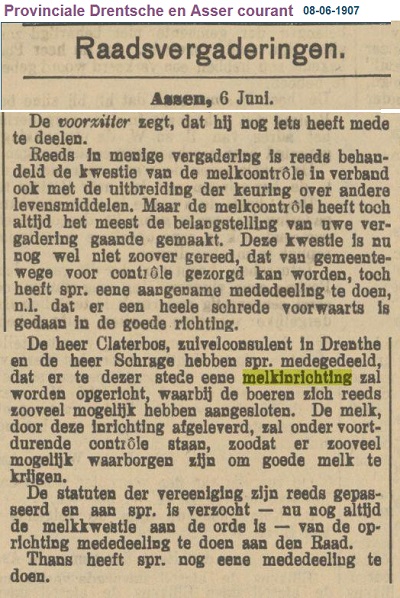 Provinciale Drentsche en Asser courant 08-06-1907

Raadsvergaderingen.

Assen, 6 Juni.

De voorzitter zegt, dat hij nog iets heeft mede te deelen.

Reeds in menige vergadering is reeds behandeld de kwestie van de melkcontrôle in verband ook met de uitbreiding der keuring over andere levensmiddelen. Maar de melkcontrôle heeft toch altijd het meest de belangstelling van uwe vergadering gaande gemaakt. Deze kwestie is nu nog wel niet zoover gereed, dat van gemeentewege voor contrôle gezorgd kan worden, toch heeft spr. eene aangename mededeeling te doen, n.l. dat er een heele schrede voorwaarts is gedaan in de goede richting.

De heer Claterbos, zuivelconsulent in Drenthe en de heer Schrage hebben spr. medegedeeld, dat er te dezer stede eene melkinrichting zal worden opgericht, waarbij de boeren zich reeds zooveel mogelijk hebben aangesloten. De melk, door deze inrichting afgeleverd, zal onder voortdurende contrôle staan, zoodat er zooveel mogelijk waarborgen zijn om goede melk te krijgen.

De statuten der vereeniging zijn reeds gepasseerd en aan spr. is verzocht — nu nog altijd de melkkwestie aan de orde is — van de oprichting mededeeling te doen aan den Raad.

Thans heeft spr. nog eene mededeeling te doen.